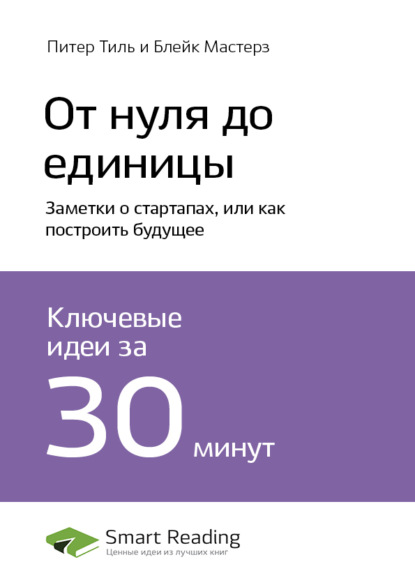 Питер Тиль и Блейк Мастерз

От нуля до единицы

Заметки о стартапах, или как построить будущее

Ключевые идеи за

30 минут

Smart Reading
Ценные идеи из лучших книг